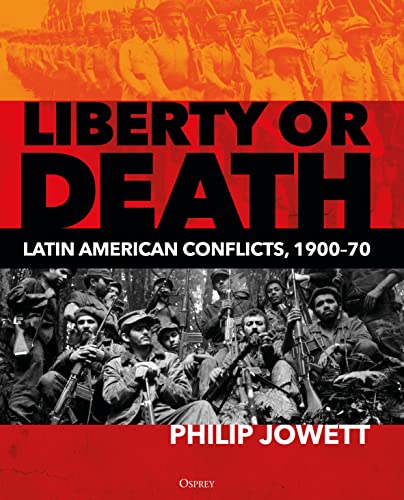 LIBERTY OR DEATH

LATIN AMERICAN CONFLICTS, 1900–70

PHILIP JOWETT

OSPREY